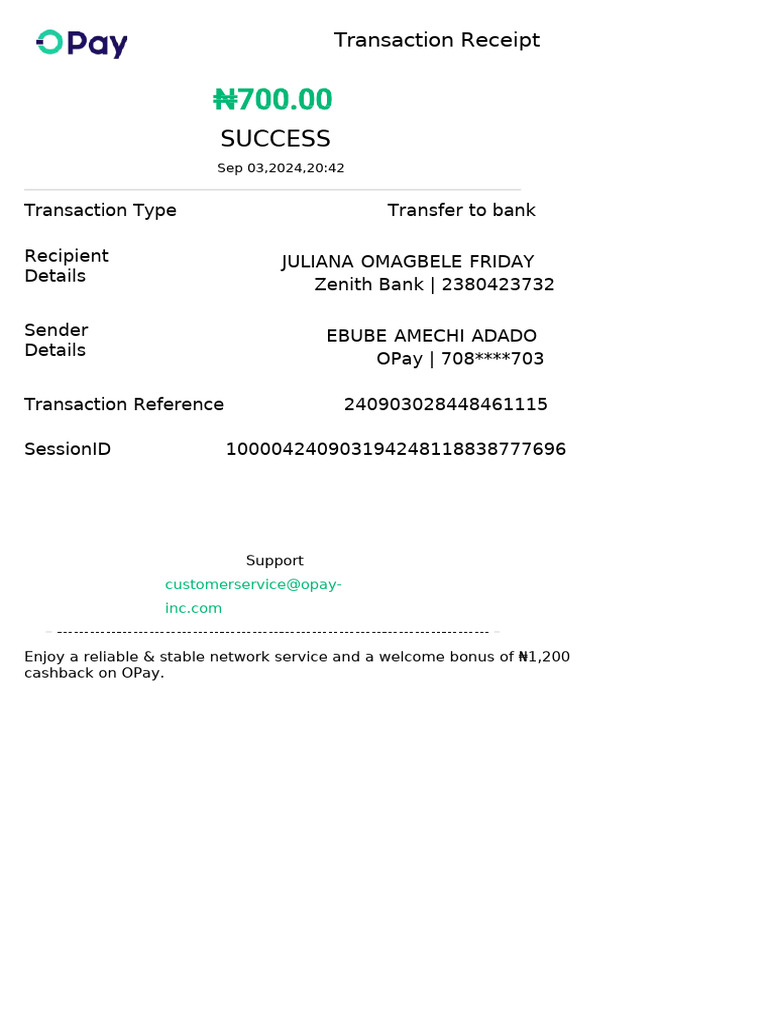 OPay

Transaction Receipt

₦700.00

SUCCESS

Sep 03,2024,20:42

Transaction Type Transfer to bank

Recipient Details JULIANA OMAGBELE FRIDAY Zenith Bank | 2380423732

Sender Details EBUBE AMECHI ADADO OPay | 708****703

Transaction Reference 240903028448461115

SessionID 100004240903194248118838777696

Support
customerservice@opay-inc.com

Enjoy a reliable & stable network service and a welcome bonus of ₦1,200 cashback on OPay.